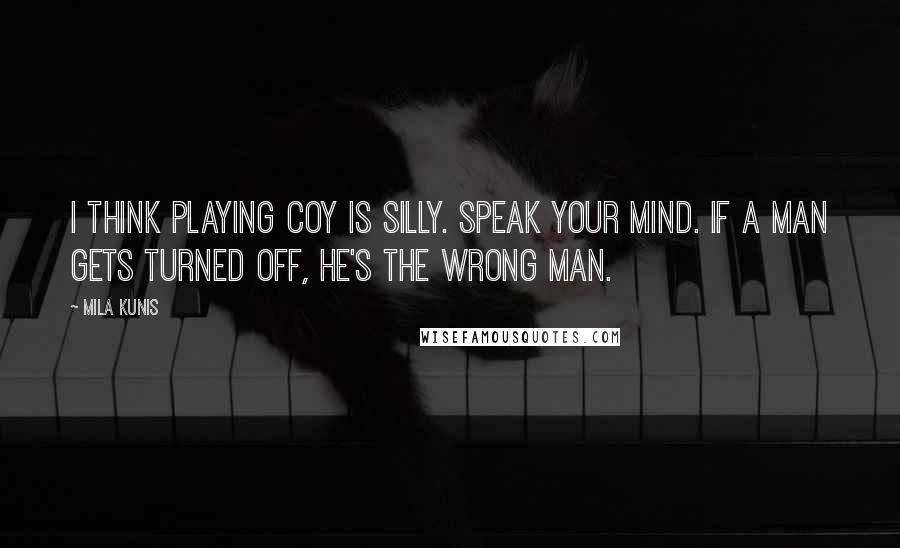 I THINK PLAYING COY IS SILLY. SPEAK YOUR MIND. IF A MAN GETS TURNED OFF, HE'S THE WRONG MAN.

— MILA KUNIS

WISEFAMOUSQUOTES.COM